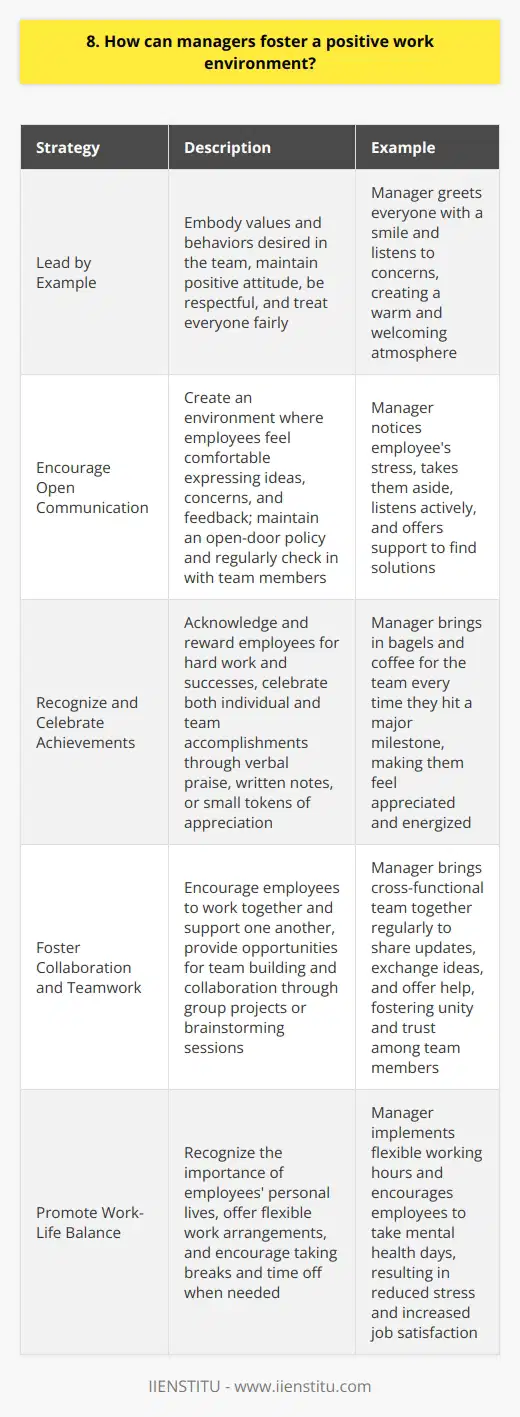 8. How can managers foster a positive work environment?

| Strategy | Description | Example |
|---|---|---|
| Lead by Example | Embody values and behaviors desired in the team, maintain positive attitude, be respectful, and treat everyone fairly | Manager greets everyone with a smile and listens to concerns, creating a warm and welcoming atmosphere |
| Encourage Open Communication | Create an environment where employees feel comfortable expressing ideas, concerns, and feedback; maintain an open-door policy and regularly check in with team members | Manager notices employee's stress, takes them aside, listens actively, and offers support to find solutions |
| Recognize and Celebrate Achievements | Acknowledge and reward employees for hard work and successes, celebrate both individual and team accomplishments through verbal praise, written notes, or small tokens of appreciation | Manager brings in bagels and coffee for the team every time they hit a major milestone, making them feel appreciated and energized |
| Foster Collaboration and Teamwork | Encourage employees to work together and support one another, provide opportunities for team building and collaboration through group projects or brainstorming sessions | Manager brings cross-functional team together regularly to share updates, exchange ideas, and offer help, fostering unity and trust among team members |
| Promote Work-Life Balance | Recognize the importance of employees' personal lives, offer flexible work arrangements, and encourage taking breaks and time off when needed | Manager implements flexible working hours and encourages employees to take mental health days, resulting in reduced stress and increased job satisfaction |

IIENSTITU - www.iienstitu.com